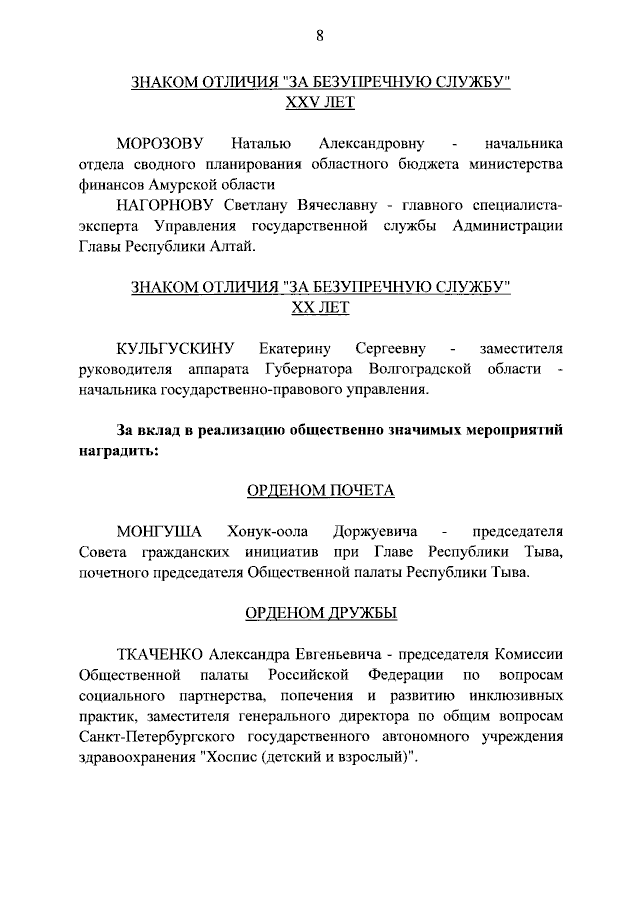 8

ЗНАКОМ ОТЛИЧИЯ "ЗА БЕЗУПРЕЧНУЮ СЛУЖБУ"
XXV ЛЕТ

МОРОЗОВУ Наталью Александровну - начальника отдела сводного планирования областного бюджета министерства финансов Амурской области

НАГОРНОВУ Светлану Вячеславну - главного специалиста-эксперта Управления государственной службы Администрации Главы Республики Алтай.

ЗНАКОМ ОТЛИЧИЯ "ЗА БЕЗУПРЕЧНУЮ СЛУЖБУ"
XX ЛЕТ

КУЛЬГУСКИНУ Екатерину Сергеевну - заместителя руководителя аппарата Губернатора Волгоградской области - начальника государственно-правового управления.

За вклад в реализацию общественно значимых мероприятий наградить:

ОРДЕНОМ ПОЧЕТА

МОНГУША Хонук-оола Доржуевича - председателя Совета гражданских инициатив при Главе Республики Тыва, почетного председателя Общественной палаты Республики Тыва.

ОРДЕНОМ ДРУЖБЫ

ТКАЧЕНКО Александра Евгеньевича - председателя Комиссии Общественной палаты Российской Федерации по вопросам социального партнерства, попечения и развитию инклюзивных практик, заместителя генерального директора по общим вопросам Санкт-Петербургского государственного автономного учреждения здравоохранения "Хоспис (детский и взрослый)".